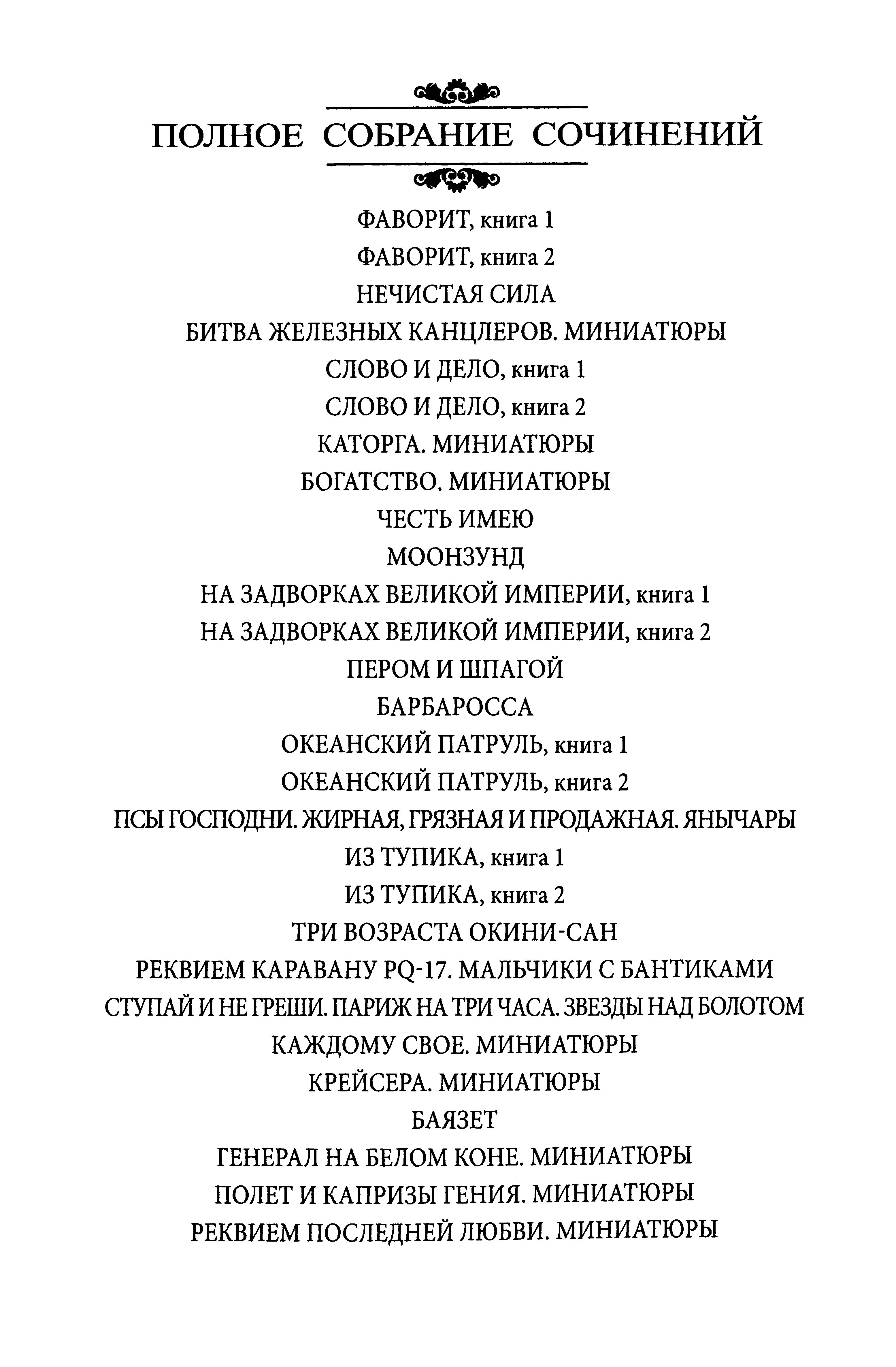 ПОЛНОЕ СОБРАНИЕ СОЧИНЕНИЙ

ФАВОРИТ, книга 1

ФАВОРИТ, книга 2

НЕЧИСТАЯ СИЛА

БИТВА ЖЕЛЕЗНЫХ КАНЦЛЕРОВ. МИНИАТЮРЫ

СЛОВО И ДЕЛО, книга 1

СЛОВО И ДЕЛО, книга 2

КАТОРГА. МИНИАТЮРЫ

БОГАТСТВО. МИНИАТЮРЫ

ЧЕСТЬ ИМЕЮ

МООНЗУНД

НА ЗАДВОРКАХ ВЕЛИКОЙ ИМПЕРИИ, книга 1

НА ЗАДВОРКАХ ВЕЛИКОЙ ИМПЕРИИ, книга 2

ПЕРОМ И ШПАГОЙ

БАРБАРОССА

ОКЕАНСКИЙ ПАТРУЛЬ, книга 1

ОКЕАНСКИЙ ПАТРУЛЬ, книга 2

ПСЫ ГОСПОДНИ. ЖИРНАЯ, ГРЯЗНАЯ И ПРОДАЖНАЯ. ЯНЫЧАРЫ

ИЗ ТУПИКА, книга 1

ИЗ ТУПИКА, книга 2

ТРИ ВОЗРАСТА ОКИНИ-САН

РЕКВИЕМ КАРАВАНУ PQ-17. МАЛЬЧИКИ С БАНТИКАМИ

СТУПАЙ И НЕ ГРЕШИ. ПАРИЖ НА ТРИ ЧАСА. ЗВЕЗДЫ НАД БОЛОТОМ

КАЖДОМУ СВОЕ. МИНИАТЮРЫ

КРЕЙСЕРА. МИНИАТЮРЫ

БАЯЗЕТ

ГЕНЕРАЛ НА БЕЛОМ КОНЕ. МИНИАТЮРЫ

ПОЛЕТ И КАПРИЗЫ ГЕНИЯ. МИНИАТЮРЫ

РЕКВИЕМ ПОСЛЕДНЕЙ ЛЮБВИ. МИНИАТЮРЫ